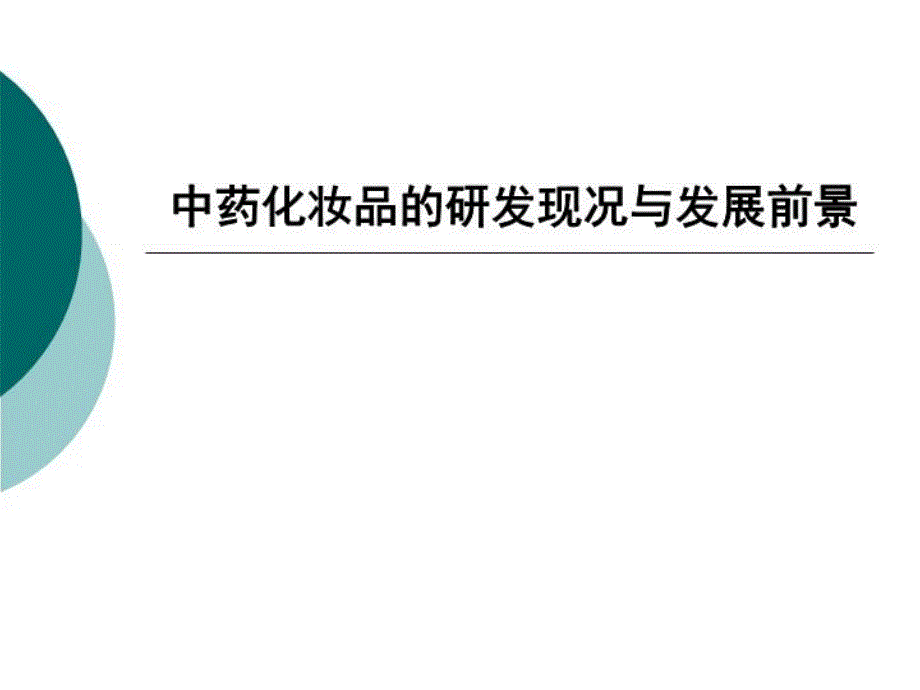 中药化妆品的研发现况与发展前景